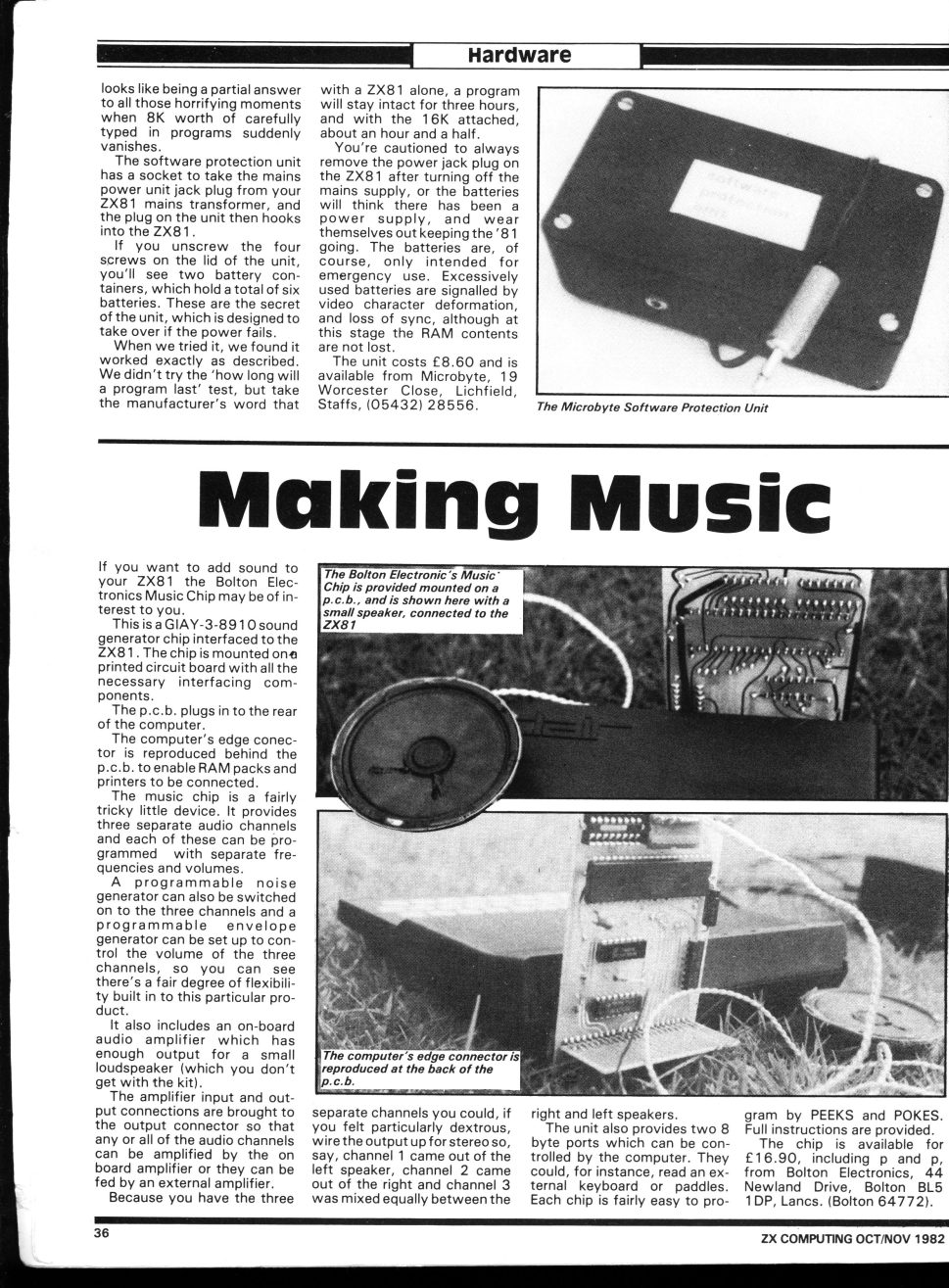 Hardware

looks like being a partial answer to all those horrifying moments when 8K worth of carefully typed in programs suddenly vanishes.

The software protection unit has a socket to take the mains power unit jack plug from your ZX81 mains transformer, and the plug on the unit then hooks into the ZX81.

If you unscrew the four screws on the lid of the unit, you'll see two battery containers, which hold a total of six batteries. These are the secret of the unit, which is designed to take over if the power fails.

When we tried it, we found it worked exactly as described. We didn't try the 'how long will a program last' test, but take the manufacturer's word that with a ZX81 alone, a program will stay intact for three hours, and with the 16K attached, about an hour and a half.

You're cautioned to always remove the power jack plug on the ZX81 after turning off the mains supply, or the batteries will think there has been a power supply, and wear themselves out keeping the '81 going. The batteries are, of course, only intended for emergency use. Excessively used batteries are signalled by video character deformation, and loss of sync, although at this stage the RAM contents are not lost.

The unit costs £8.60 and is available from Microbyte, 19 Worcester Close, Lichfield, Staffs, (05432) 28556.

software protection unit

The Microbyte Software Protection Unit

Making Music

If you want to add sound to your ZX81 the Bolton Electronics Music Chip may be of interest to you.

This is a GIAY-3-8910 sound generator chip interfaced to the ZX81. The chip is mounted on a printed circuit board with all the necessary interfacing components.

The p.c.b. plugs in to the rear of the computer.

The computer's edge conector is reproduced behind the p.c.b. to enable RAM packs and printers to be connected.

The music chip is a fairly tricky little device. It provides three separate audio channels and each of these can be programmed with separate frequencies and volumes.

A programmable noise generator can also be switched on to the three channels and a programmable envelope generator can be set up to control the volume of the three channels, so you can see there's a fair degree of flexibility built in to this particular product.

It also includes an on-board audio amplifier which has enough output for a small loudspeaker (which you don't get with the kit).

The amplifier input and output connections are brought to the output connector so that any or all of the audio channels can be amplified by the on board amplifier or they can be fed by an external amplifier.

Because you have the three separate channels you could, if you felt particularly dextrous, wire the output up for stereo so, say, channel 1 came out of the left speaker, channel 2 came out of the right and channel 3 was mixed equally between the right and left speakers.

The unit also provides two 8 byte ports which can be controlled by the computer. They could, for instance, read an external keyboard or paddles. Each chip is fairly easy to program by PEEKS and POKES. Full instructions are provided.

The chip is available for £16.90, including p and p, from Bolton Electronics, 44 Newland Drive, Bolton BL5 1DP, Lancs. (Bolton 64772).

The Bolton Electronic's Music Chip is provided mounted on a p.c.b., and is shown here with a small speaker, connected to the ZX81

The computer's edge connector is reproduced at the back of the p.c.b.

36

ZX COMPUTING OCT/NOV 1982